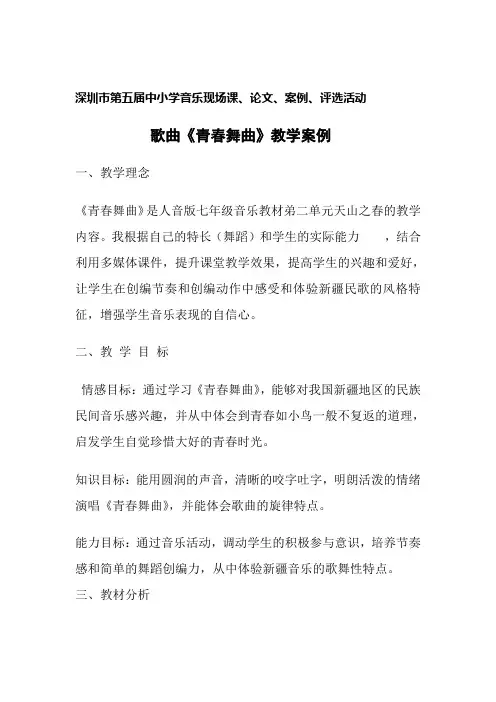 深圳市第五届中小学音乐现场课、论文、案例、评选活动

歌曲《青春舞曲》教学案例

一、教学理念

《青春舞曲》是人音版七年级音乐教材第二单元天山之春的教学内容。我根据自己的特长（舞蹈）和学生的实际能力　　，结合利用多媒体课件，提升课堂教学效果，提高学生的兴趣和爱好，让学生在创编节奏和创编动作中感受和体验新疆民歌的风格特征，增强学生音乐表现的自信心。

二、教 学 目 标

情感目标：通过学习《青春舞曲》，能够对我国新疆地区的民族民间音乐感兴趣，并从中体会到青春如小鸟一般不复返的道理，启发学生自觉珍惜大好的青春时光。

知识目标：能用圆润的声音，清晰的咬字吐字，明朗活泼的情绪演唱《青春舞曲》，并能体会歌曲的旋律特点。

能力目标：通过音乐活动，调动学生的积极参与意识，培养节奏感和简单的舞蹈创编力，从中体验新疆音乐的歌舞性特点。

三、教材分析